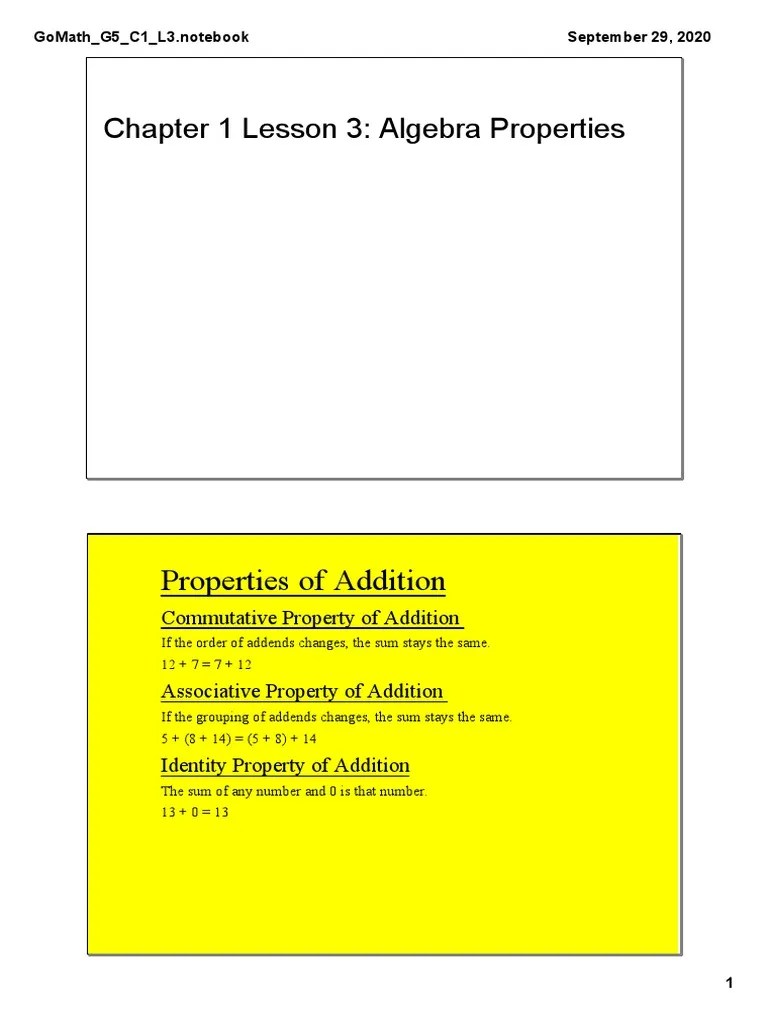 GoMath_G5_C1_L3.notebook

September 29, 2020

Chapter 1 Lesson 3: Algebra Properties

Properties of Addition

Commutative Property of Addition

If the order of addends changes, the sum stays the same.

$12 + 7 = 7 + 12$

Associative Property of Addition

If the grouping of addends changes, the sum stays the same.

$5 + (8 + 14) = (5 + 8) + 14$

Identity Property of Addition

The sum of any number and 0 is that number.

$13 + 0 = 13$

1